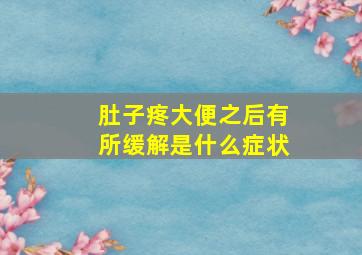 肚子疼大便之后有所缓解是什么症状